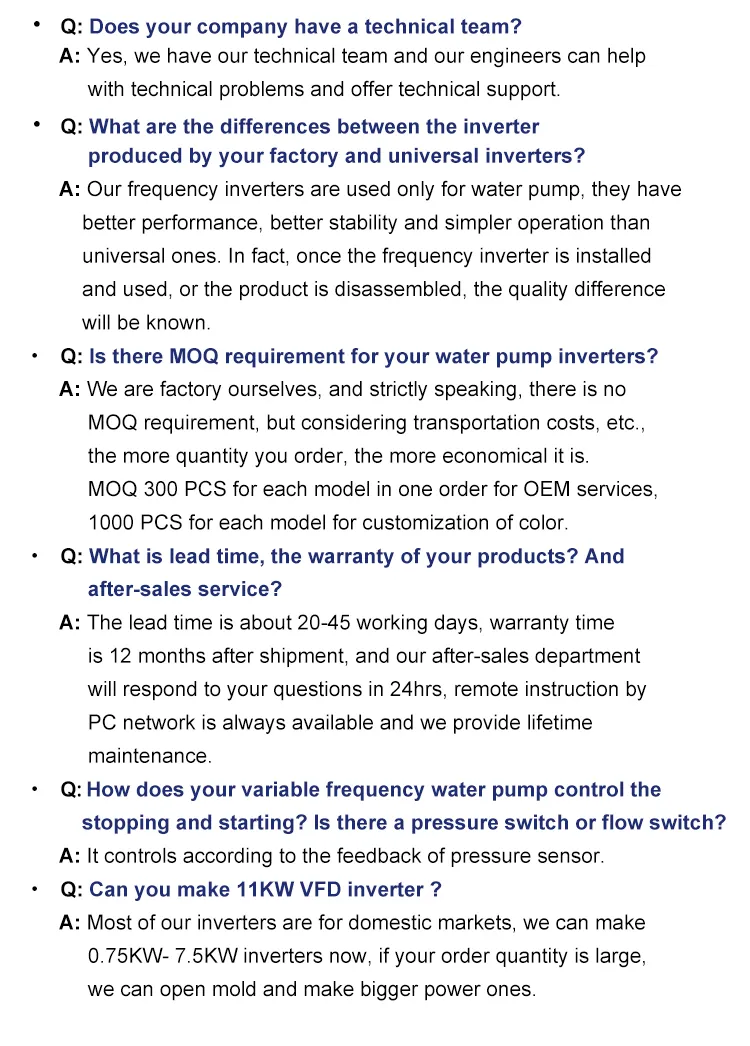 • Q: Does your company have a technical team?
A: Yes, we have our technical team and our engineers can help with technical problems and offer technical support.

• Q: What are the differences between the inverter produced by your factory and universal inverters?
A: Our frequency inverters are used only for water pump, they have better performance, better stability and simpler operation than universal ones. In fact, once the frequency inverter is installed and used, or the product is disassembled, the quality difference will be known.

• Q: Is there MOQ requirement for your water pump inverters?
A: We are factory ourselves, and strictly speaking, there is no MOQ requirement, but considering transportation costs, etc., the more quantity you order, the more economical it is. MOQ 300 PCS for each model in one order for OEM services, 1000 PCS for each model for customization of color.

• Q: What is lead time, the warranty of your products? And after-sales service?
A: The lead time is about 20-45 working days, warranty time is 12 months after shipment, and our after-sales department will respond to your questions in 24hrs, remote instruction by PC network is always available and we provide lifetime maintenance.

• Q: How does your variable frequency water pump control the stopping and starting? Is there a pressure switch or flow switch?
A: It controls according to the feedback of pressure sensor.

• Q: Can you make 11KW VFD inverter ?
A: Most of our inverters are for domestic markets, we can make 0.75KW- 7.5KW inverters now, if your order quantity is large, we can open mold and make bigger power ones.